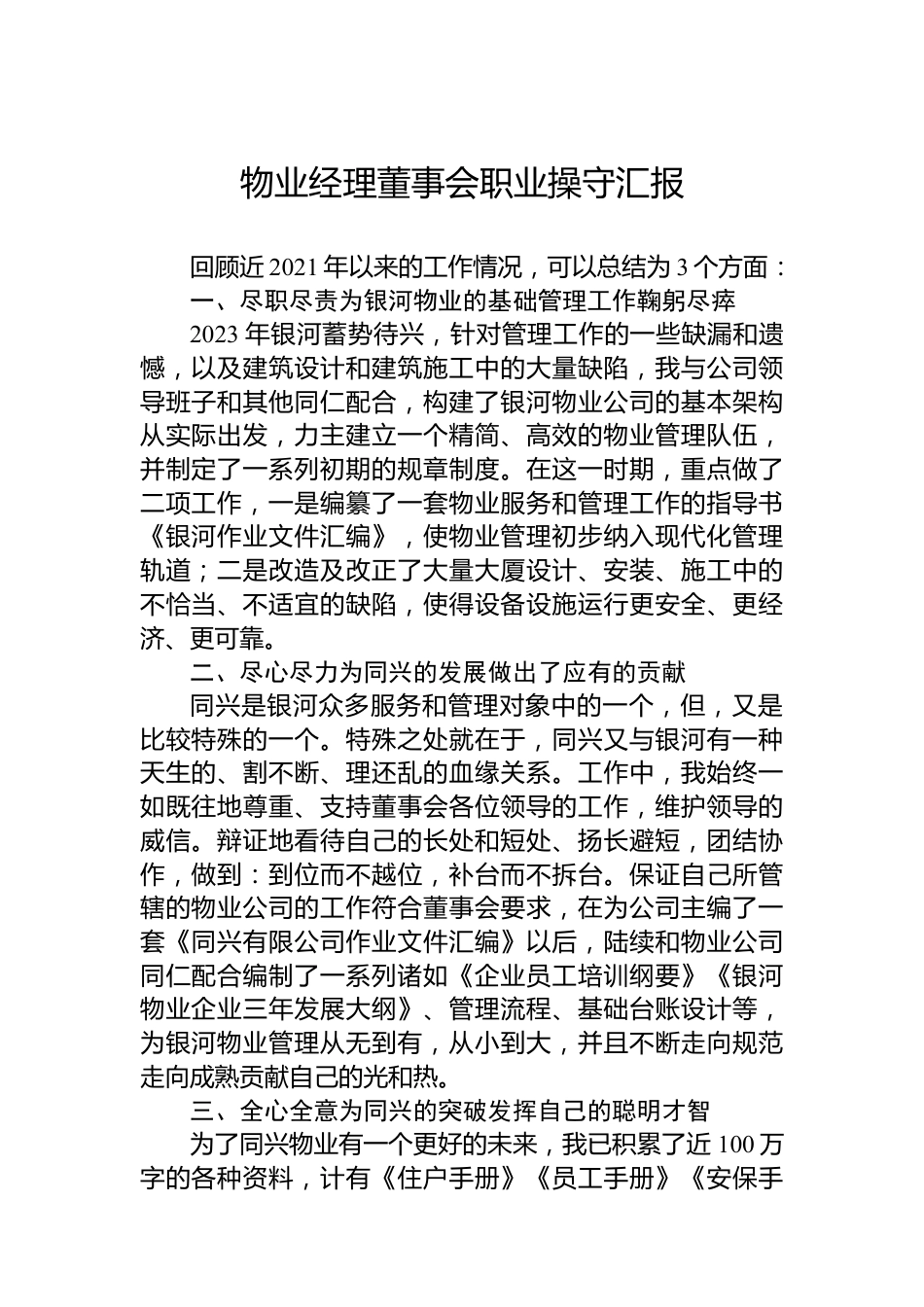 物业经理董事会职业操守汇报

回顾近2021年以来的工作情况，可以总结为3个方面：

一、尽职尽责为银河物业的基础管理工作鞠躬尽瘁

2023年银河蓄势待兴，针对管理工作的一些缺漏和遗憾，以及建筑设计和建筑施工中的大量缺陷，我与公司领导班子和其他同仁配合，构建了银河物业公司的基本架构从实际出发，力主建立一个精简、高效的物业管理队伍，并制定了一系列初期的规章制度。在这一时期，重点做了二项工作，一是编纂了一套物业服务和管理工作的指导书《银河作业文件汇编》，使物业管理初步纳入现代化管理轨道；二是改造及改正了大量大厦设计、安装、施工中的不恰当、不适宜的缺陷，使得设备设施运行更安全、更经济、更可靠。

二、尽心尽力为同兴的发展做出了应有的贡献

同兴是银河众多服务和管理对象中的一个，但，又是比较特殊的一个。特殊之处就在于，同兴又与银河有一种天生的、割不断、理还乱的血缘关系。工作中，我始终一如既往地尊重、支持董事会各位领导的工作，维护领导的威信。辩证地看待自己的长处和短处、扬长避短，团结协作，做到：到位而不越位，补台而不拆台。保证自己所管辖的物业公司的工作符合董事会要求，在为公司主编了一套《同兴有限公司作业文件汇编》以后，陆续和物业公司同仁配合编制了一系列诸如《企业员工培训纲要》《银河物业企业三年发展大纲》、管理流程、基础台账设计等，为银河物业管理从无到有，从小到大，并且不断走向规范走向成熟贡献自己的光和热。

三、全心全意为同兴的突破发挥自己的聪明才智

为了同兴物业有一个更好的未来，我已积累了近100万字的各种资料，计有《住户手册》《员工手册》《安保手